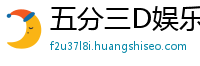 五分三D娱乐

f2u37l8i.huangshiseo.com